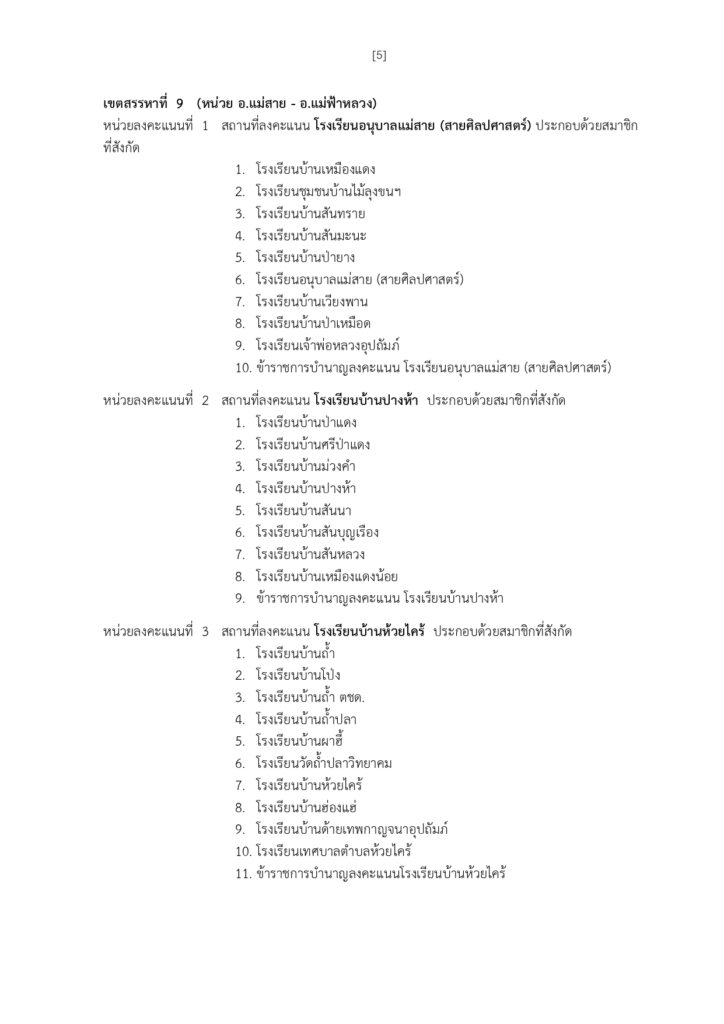 [5]

เขตสรรหาที่ 9 (หน่วย อ.แม่สาย - อ.แม่ฟ้าหลวง)

หน่วยลงคะแนนที่ 1 สถานที่ลงคะแนน โรงเรียนอนุบาลแม่สาย (สายศิลปศาสตร์) ประกอบด้วยสมาชิกที่สังกัด

1. โรงเรียนบ้านเหมืองแดง
2. โรงเรียนชุมชนบ้านไม้ลุงขนฯ
3. โรงเรียนบ้านสันทราย
4. โรงเรียนบ้านสันมะนะ
5. โรงเรียนบ้านป่ายาง
6. โรงเรียนอนุบาลแม่สาย (สายศิลปศาสตร์)
7. โรงเรียนบ้านเวียงพาน
8. โรงเรียนบ้านป่าเหมือด
9. โรงเรียนเจ้าพ่อหลวงอุปถัมภ์
10. ข้าราชการบำนาญลงคะแนน โรงเรียนอนุบาลแม่สาย (สายศิลปศาสตร์)

หน่วยลงคะแนนที่ 2 สถานที่ลงคะแนน โรงเรียนบ้านปางห้า ประกอบด้วยสมาชิกที่สังกัด

1. โรงเรียนบ้านป่าแดง
2. โรงเรียนบ้านศรีป่าแดง
3. โรงเรียนบ้านม่วงคำ
4. โรงเรียนบ้านปางห้า
5. โรงเรียนบ้านสันนา
6. โรงเรียนบ้านสันบุญเรือง
7. โรงเรียนบ้านสันหลวง
8. โรงเรียนบ้านเหมืองแดงน้อย
9. ข้าราชการบำนาญลงคะแนน โรงเรียนบ้านปางห้า

หน่วยลงคะแนนที่ 3 สถานที่ลงคะแนน โรงเรียนบ้านห้วยไคร้ ประกอบด้วยสมาชิกที่สังกัด

1. โรงเรียนบ้านถ้ำ
2. โรงเรียนบ้านโป่ง
3. โรงเรียนบ้านถ้ำ ตชด.
4. โรงเรียนบ้านถ้ำปลา
5. โรงเรียนบ้านผาฮี้
6. โรงเรียนวัดถ้ำปลาวิทยาคม
7. โรงเรียนบ้านห้วยไคร้
8. โรงเรียนบ้านฮ่องแฮ่
9. โรงเรียนบ้านด้ายเทพกาญจนาอุปถัมภ์
10. โรงเรียนเทศบาลตำบลห้วยไคร้
11. ข้าราชการบำนาญลงคะแนนโรงเรียนบ้านห้วยไคร้